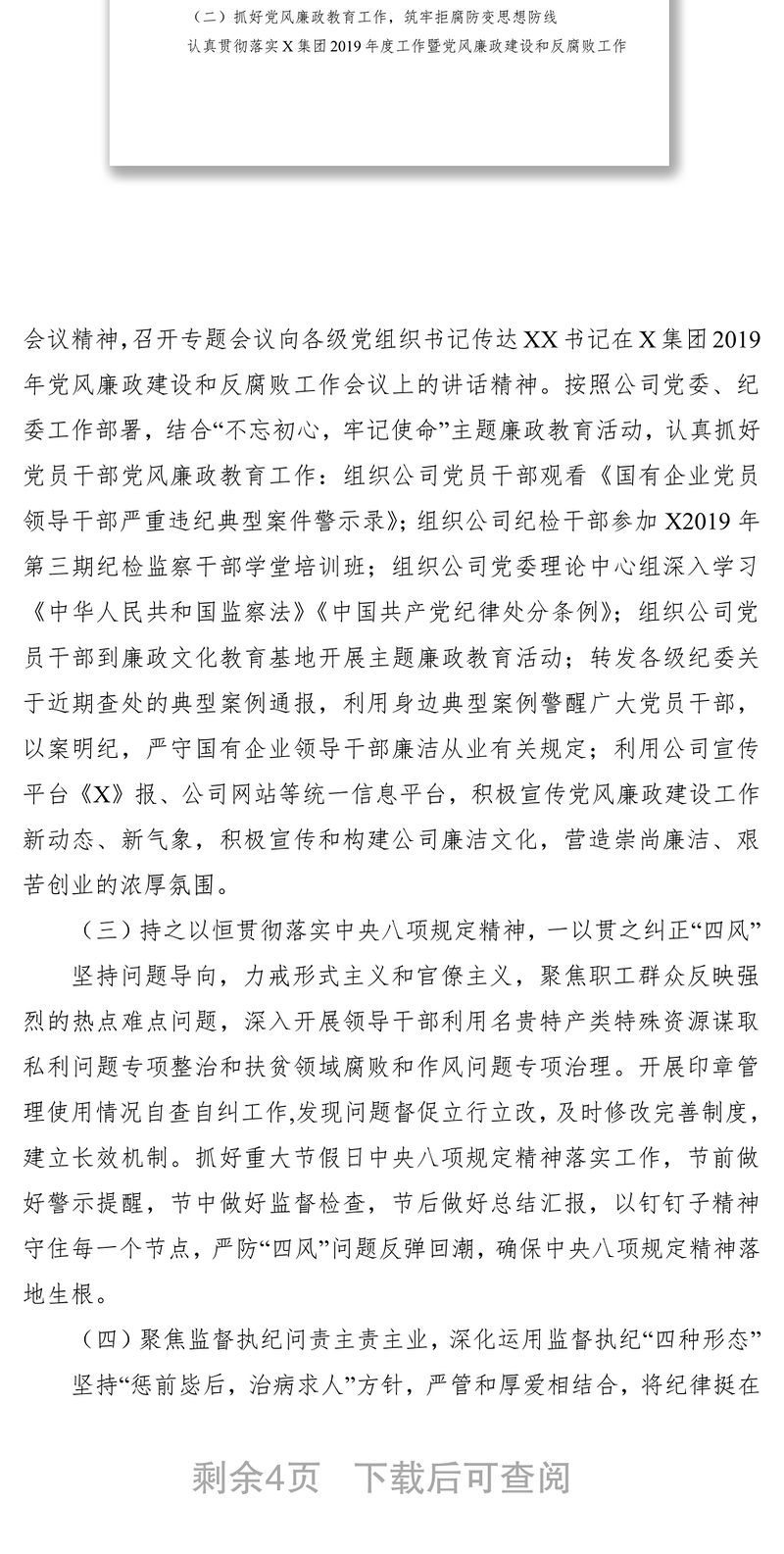 （二）抓好党风廉政教育工作，筑牢拒腐防变思想防线
认真贯彻落实X集团2019年度工作暨党风廉政建设和反腐败工作

会议精神，召开专题会议向各级党组织书记传达XX书记在X集团2019年党风廉政建设和反腐败工作会议上的讲话精神。按照公司党委、纪委工作部署，结合“不忘初心，牢记使命”主题廉政教育活动，认真抓好党员干部党风廉政教育工作：组织公司党员干部观看《国有企业党员领导干部严重违纪典型案件警示录》；组织公司纪检干部参加X2019年第三期纪检监察干部学堂培训班；组织公司党委理论中心组深入学习《中华人民共和国监察法》《中国共产党纪律处分条例》；组织公司党员干部到廉政文化教育基地开展主题廉政教育活动；转发各级纪委关于近期查处的典型案例通报，利用身边典型案例警醒广大党员干部，以案明纪，严守国有企业领导干部廉洁从业有关规定；利用公司宣传平台《X》报、公司网站等统一信息平台，积极宣传党风廉政建设工作新动态、新气象，积极宣传和构建公司廉洁文化，营造崇尚廉洁、艰苦创业的浓厚氛围。

（三）持之以恒贯彻落实中央八项规定精神，一以贯之纠正“四风”

坚持问题导向，力戒形式主义和官僚主义，聚焦职工群众反映强烈的热点难点问题，深入开展领导干部利用名贵特产类特殊资源谋取私利问题专项整治和扶贫领域腐败和作风问题专项治理。开展印章管理使用情况自查自纠工作,发现问题督促立行立改，及时修改完善制度，建立长效机制。抓好重大节假日中央八项规定精神落实工作，节前做好警示提醒，节中做好监督检查，节后做好总结汇报，以钉钉子精神守住每一个节点，严防“四风”问题反弹回潮，确保中央八项规定精神落地生根。

（四）聚焦监督执纪问责主责主业，深化运用监督执纪“四种形态”

坚持“惩前毖后，治病求人”方针，严管和厚爱相结合，将纪律挺在

剩余4页　下载后可查阅